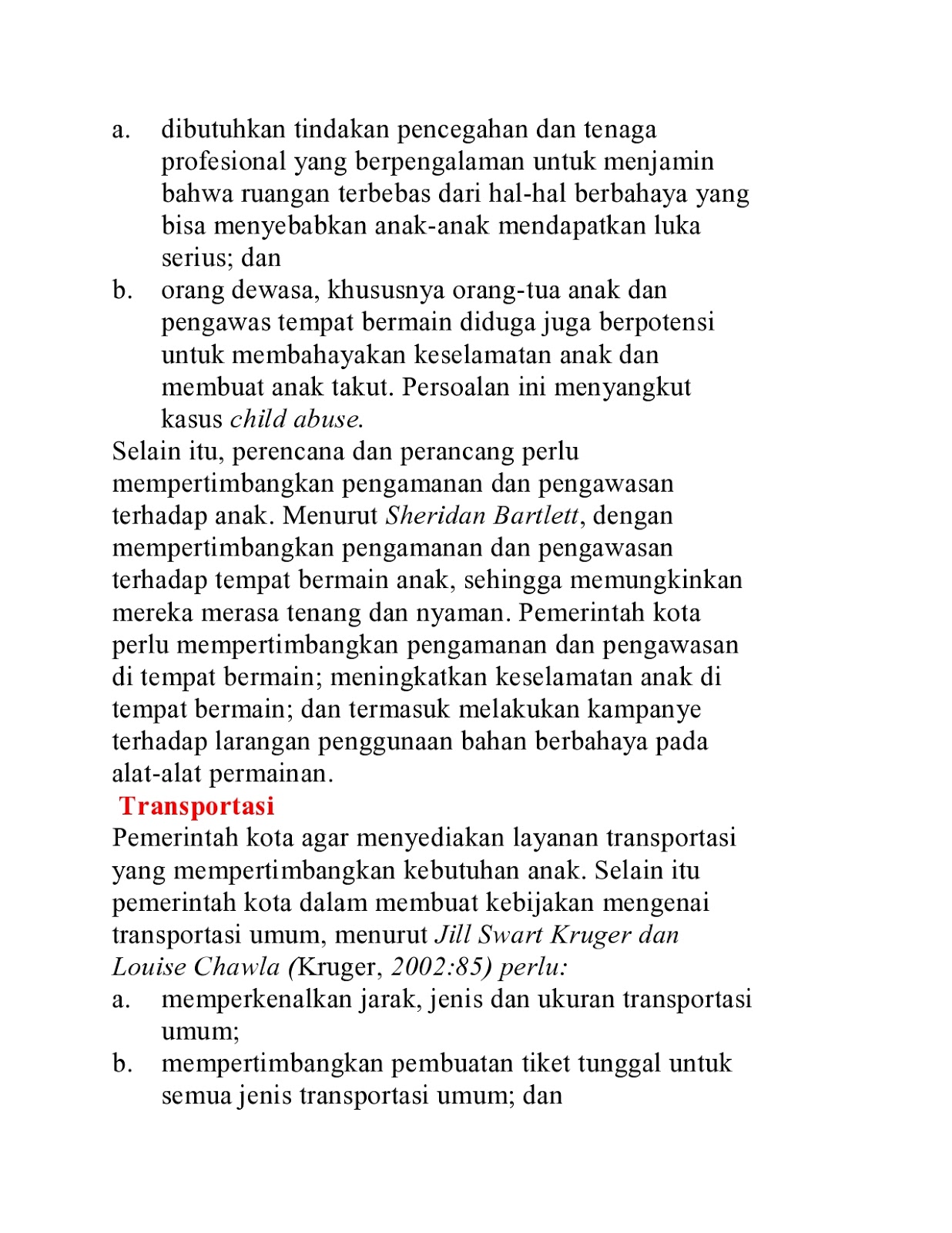 a. dibutuhkan tindakan pencegahan dan tenaga profesional yang berpengalaman untuk menjamin bahwa ruangan terbebas dari hal-hal berbahaya yang bisa menyebabkan anak-anak mendapatkan luka serius; dan

b. orang dewasa, khususnya orang-tua anak dan pengawas tempat bermain diduga juga berpotensi untuk membahayakan keselamatan anak dan membuat anak takut. Persoalan ini menyangkut kasus child abuse.

Selain itu, perencana dan perancang perlu mempertimbangkan pengamanan dan pengawasan terhadap anak. Menurut Sheridan Bartlett, dengan mempertimbangkan pengamanan dan pengawasan terhadap tempat bermain anak, sehingga memungkinkan mereka merasa tenang dan nyaman. Pemerintah kota perlu mempertimbangkan pengamanan dan pengawasan di tempat bermain; meningkatkan keselamatan anak di tempat bermain; dan termasuk melakukan kampanye terhadap larangan penggunaan bahan berbahaya pada alat-alat permainan.

Transportasi

Pemerintah kota agar menyediakan layanan transportasi yang mempertimbangkan kebutuhan anak. Selain itu pemerintah kota dalam membuat kebijakan mengenai transportasi umum, menurut Jill Swart Kruger dan Louise Chawla (Kruger, 2002:85) perlu:

a. memperkenalkan jarak, jenis dan ukuran transportasi umum;

b. mempertimbangkan pembuatan tiket tunggal untuk semua jenis transportasi umum; dan